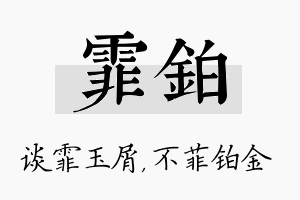 霏铂

谈霏玉屑，不菲铂金